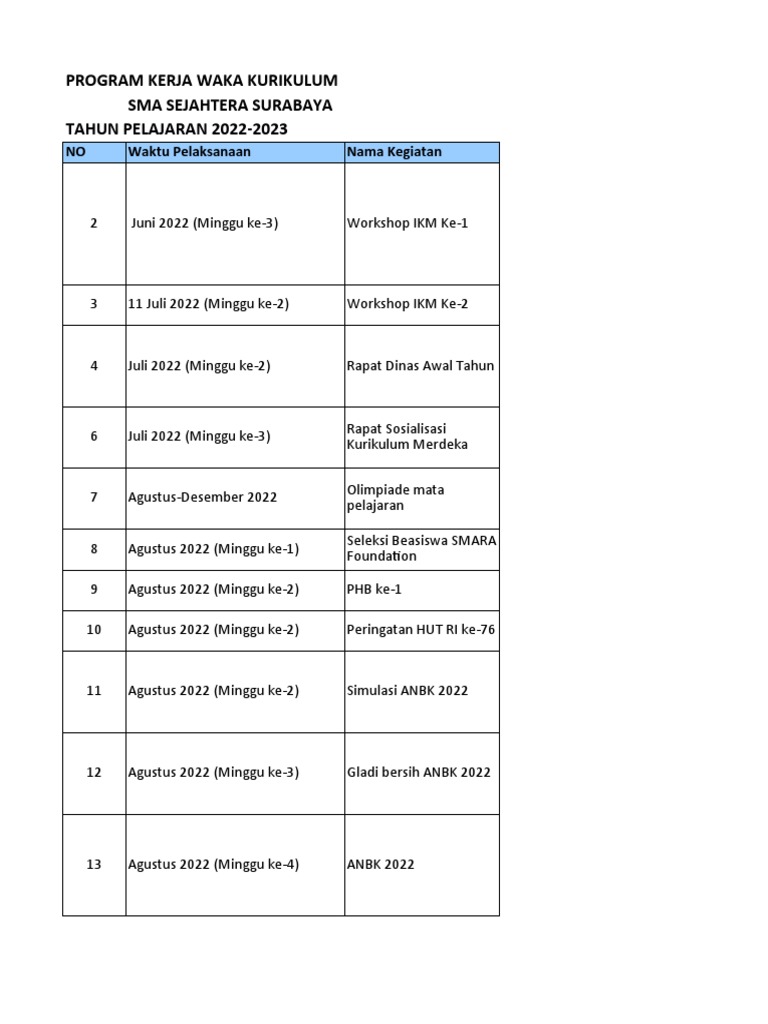 PROGRAM KERJA WAKA KURIKULUM
SMA SEJAHTERA SURABAYA
TAHUN PELAJARAN 2022-2023

| NO | Waktu Pelaksanaan | Nama Kegiatan |
|---|---|---|
| 2 | Juni 2022 (Minggu ke-3) | Workshop IKM Ke-1 |
| 3 | 11 Juli 2022 (Minggu ke-2) | Workshop IKM Ke-2 |
| 4 | Juli 2022 (Minggu ke-2) | Rapat Dinas Awal Tahun |
| 6 | Juli 2022 (Minggu ke-3) | Rapat Sosialisasi Kurikulum Merdeka |
| 7 | Agustus-Desember 2022 | Olimpiade mata pelajaran |
| 8 | Agustus 2022 (Minggu ke-1) | Seleksi Beasiswa SMARA Foundation |
| 9 | Agustus 2022 (Minggu ke-2) | PHB ke-1 |
| 10 | Agustus 2022 (Minggu ke-2) | Peringatan HUT RI ke-76 |
| 11 | Agustus 2022 (Minggu ke-2) | Simulasi ANBK 2022 |
| 12 | Agustus 2022 (Minggu ke-3) | Gladi bersih ANBK 2022 |
| 13 | Agustus 2022 (Minggu ke-4) | ANBK 2022 |